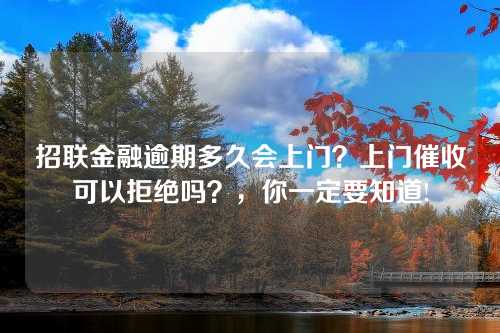 招联金融逾期多久会上门？上门催收可以拒绝吗？，你一定要知道!